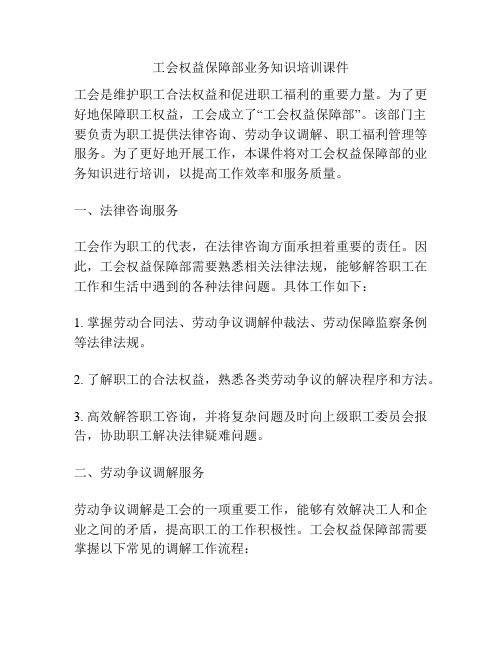 工会权益保障部业务知识培训课件

工会是维护职工合法权益和促进职工福利的重要力量。为了更好地保障职工权益，工会成立了“工会权益保障部”。该部门主要负责为职工提供法律咨询、劳动争议调解、职工福利管理等服务。为了更好地开展工作，本课件将对工会权益保障部的业务知识进行培训，以提高工作效率和服务质量。

一、法律咨询服务

工会作为职工的代表，在法律咨询方面承担着重要的责任。因此，工会权益保障部需要熟悉相关法律法规，能够解答职工在工作和生活中遇到的各种法律问题。具体工作如下：

1. 掌握劳动合同法、劳动争议调解仲裁法、劳动保障监察条例等法律法规。

2. 了解职工的合法权益，熟悉各类劳动争议的解决程序和方法。

3. 高效解答职工咨询，并将复杂问题及时向上级职工委员会报告，协助职工解决法律疑难问题。

二、劳动争议调解服务

劳动争议调解是工会的一项重要工作，能够有效解决工人和企业之间的矛盾，提高职工的工作积极性。工会权益保障部需要掌握以下常见的调解工作流程：